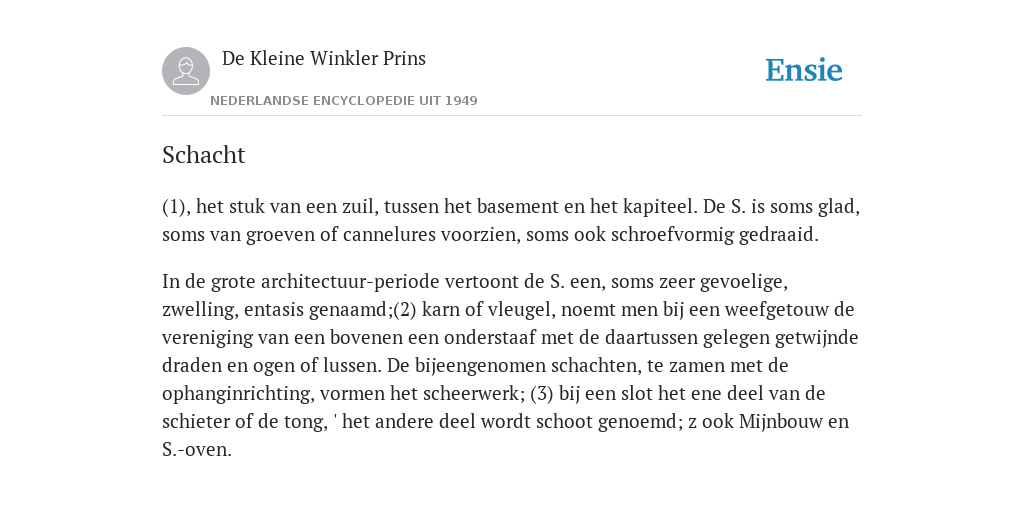 De Kleine Winkler Prins

NEDERLANDSE ENCYCLOPEDIE UIT 1949

Ensie

Schacht

(1), het stuk van een zuil, tussen het basement en het kapiteel. De S. is soms glad, soms van groeven of cannelures voorzien, soms ook schroefvormig gedraaid.

In de grote architectuur-periode vertoont de S. een, soms zeer gevoelige, zwelling, entasis genaamd;(2) karn of vleugel, noemt men bij een weefgetouw de vereniging van een bovenen een onderstaaf met de daartussen gelegen getwijnde draden en ogen of lussen. De bijeengenomen schachten, te zamen met de ophanginrichting, vormen het scheerwerk; (3) bij een slot het ene deel van de schieter of de tong, ' het andere deel wordt schoot genoemd; z ook Mijnbouw en S.-oven.